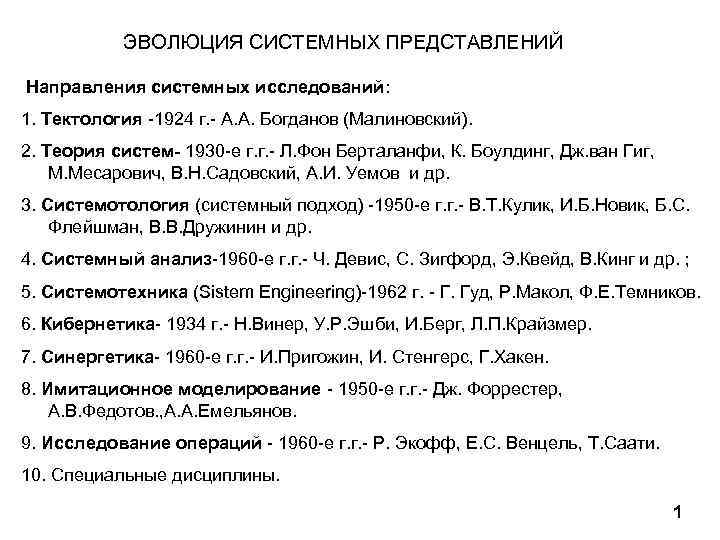 ЭВОЛЮЦИЯ СИСТЕМНЫХ ПРЕДСТАВЛЕНИЙ

Направления системных исследований:

1. Тектология -1924 г.- А.А. Богданов (Малиновский).

2. Теория систем- 1930-е г.г.- Л.Фон Берталанфи, К. Боулдинг, Дж.ван Гиг, М.Месарович, В.Н.Садовский, А.И. Уемов и др.

3. Системотология (системный подход) -1950-е г.г.- В.Т.Кулик, И.Б.Новик, Б.С. Флейшман, В.В.Дружинин и др.

4. Системный анализ-1960-е г.г.- Ч. Девис, С. Зигфорд, Э.Квейд, В.Кинг и др. ;

5. Системотехника (Sistem Engineering)-1962 г. - Г. Гуд, Р.Макол, Ф.Е.Темников.

6. Кибернетика- 1934 г.- Н.Винер, У.Р.Эшби, И.Берг, Л.П.Крайзмер.

7. Синергетика- 1960-е г.г.- И.Пригожин, И. Стенгерс, Г.Хакен.

8. Имитационное моделирование - 1950-е г.г.- Дж. Форрестер, А.В.Федотов.,А.А.Емельянов.

9. Исследование операций - 1960-е г.г.- Р. Экофф, Е.С. Венцель, Т.Саати.

10. Специальные дисциплины.

1